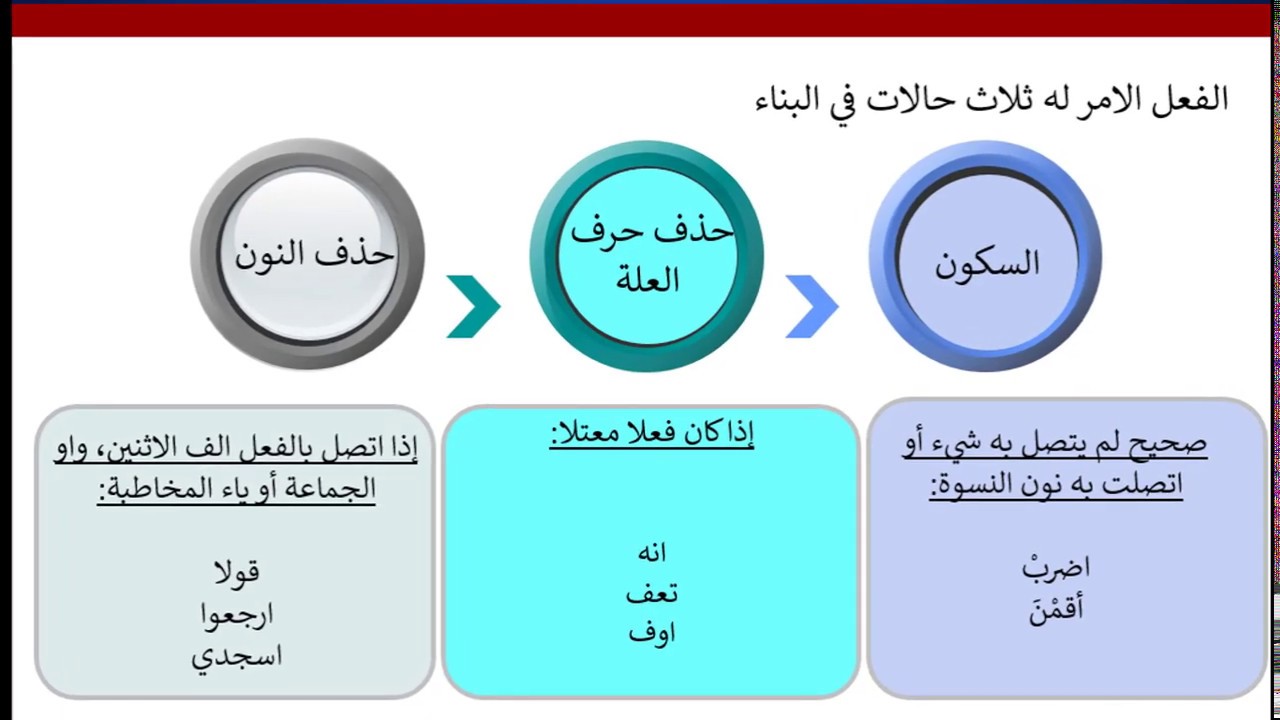 الفعل الامر له ثلاث حالات في البناء

السكون

حذف حرف العلة

حذف النون

صحيح لم يتصل به شيء أو اتصلت به نون النسوة:

اضربْ
أقمْنَ

إذا كان فعلا معتلا:

انه
تعف
اوف

إذا اتصل بالفعل الف الاثنين، واو الجماعة أو ياء المخاطبة:

قولا
ارجعوا
اسجدي